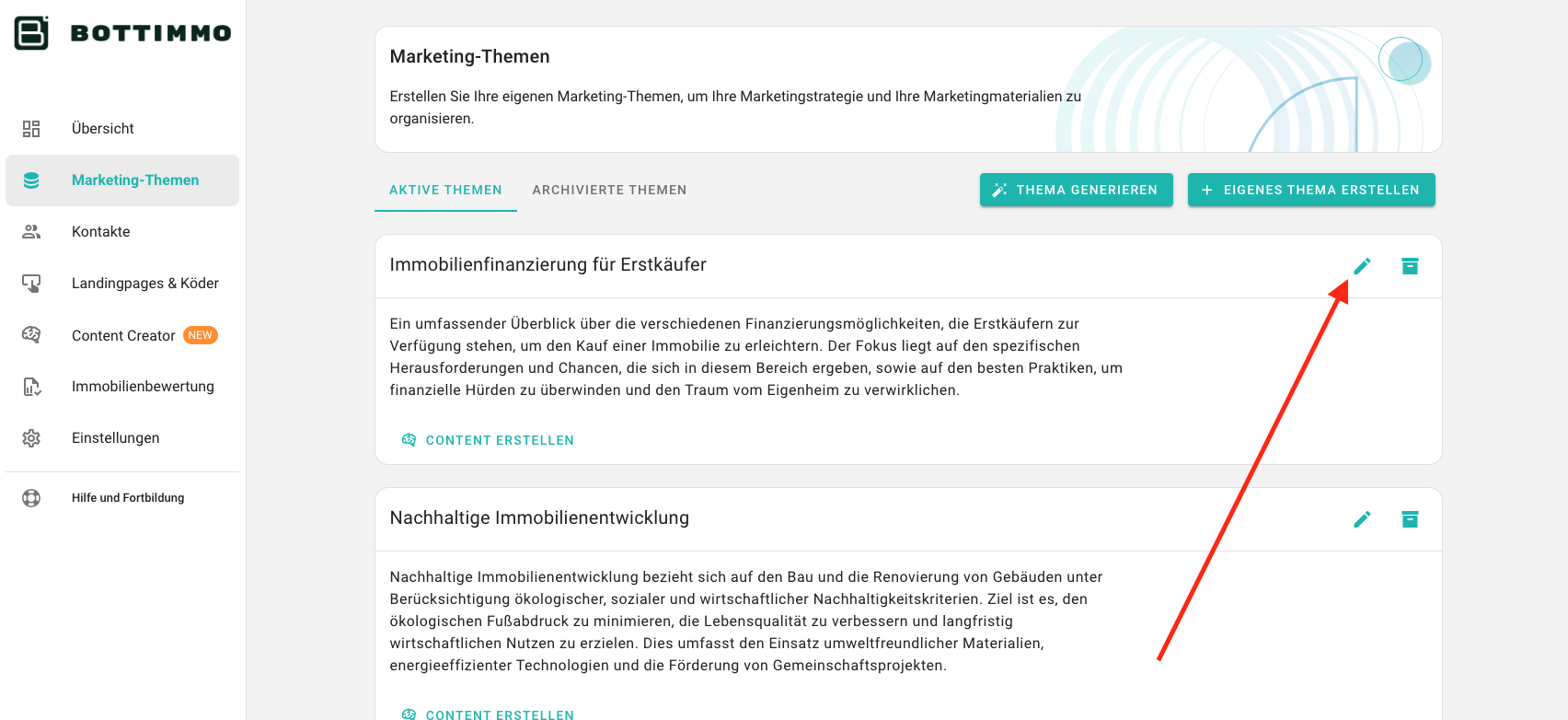 BOTTIMMO

Übersicht
Marketing-Themen
Kontakte
Landingpages & Köder
Content Creator NEW
Immobilienbewertung
Einstellungen
Hilfe und Fortbildung

Marketing-Themen

Erstellen Sie Ihre eigenen Marketing-Themen, um Ihre Marketingstrategie und Ihre Marketingmaterialien zu organisieren.

AKTIVE THEMEN ARCHIVIERTE THEMEN

THEMA GENERIEREN + EIGENES THEMA ERSTELLEN

Immobilienfinanzierung für Erstkäufer

Ein umfassender Überblick über die verschiedenen Finanzierungsmöglichkeiten, die Erstkäufern zur Verfügung stehen, um den Kauf einer Immobilie zu erleichtern. Der Fokus liegt auf den spezifischen Herausforderungen und Chancen, die sich in diesem Bereich ergeben, sowie auf den besten Praktiken, um finanzielle Hürden zu überwinden und den Traum vom Eigenheim zu verwirklichen.

CONTENT ERSTELLEN

Nachhaltige Immobilienentwicklung

Nachhaltige Immobilienentwicklung bezieht sich auf den Bau und die Renovierung von Gebäuden unter Berücksichtigung ökologischer, sozialer und wirtschaftlicher Nachhaltigkeitskriterien. Ziel ist es, den ökologischen Fußabdruck zu minimieren, die Lebensqualität zu verbessern und langfristig wirtschaftlichen Nutzen zu erzielen. Dies umfasst den Einsatz umweltfreundlicher Materialien, energieeffizienter Technologien und die Förderung von Gemeinschaftsprojekten.

CONTENT ERSTELLEN